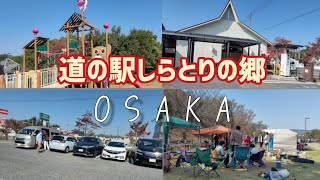 道の駅しらとりの郷

OSAKA